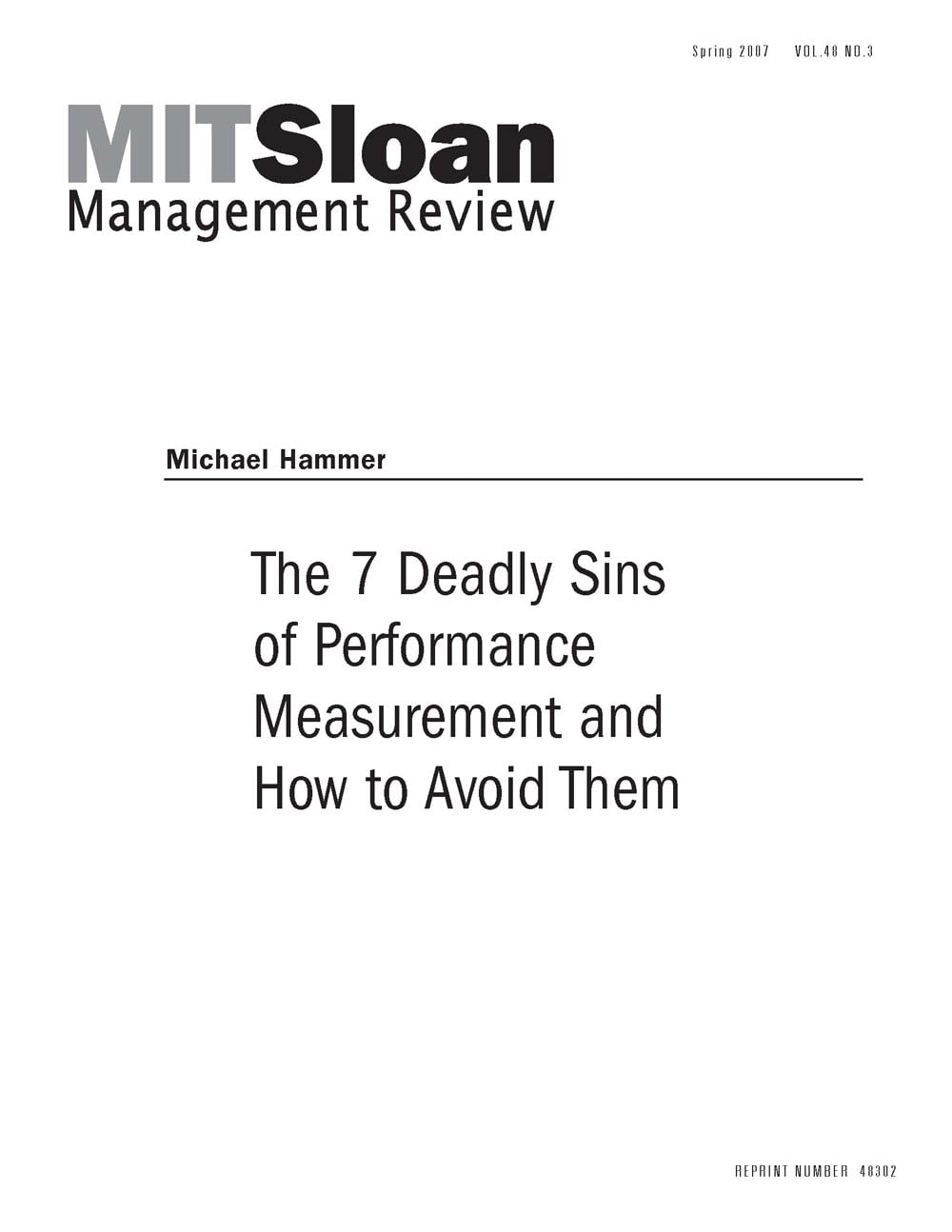 Spring 2007 VOL.48 NO.3

MITSloan
Management Review

Michael Hammer

The 7 Deadly Sins of Performance Measurement and How to Avoid Them

REPRINT NUMBER 48302